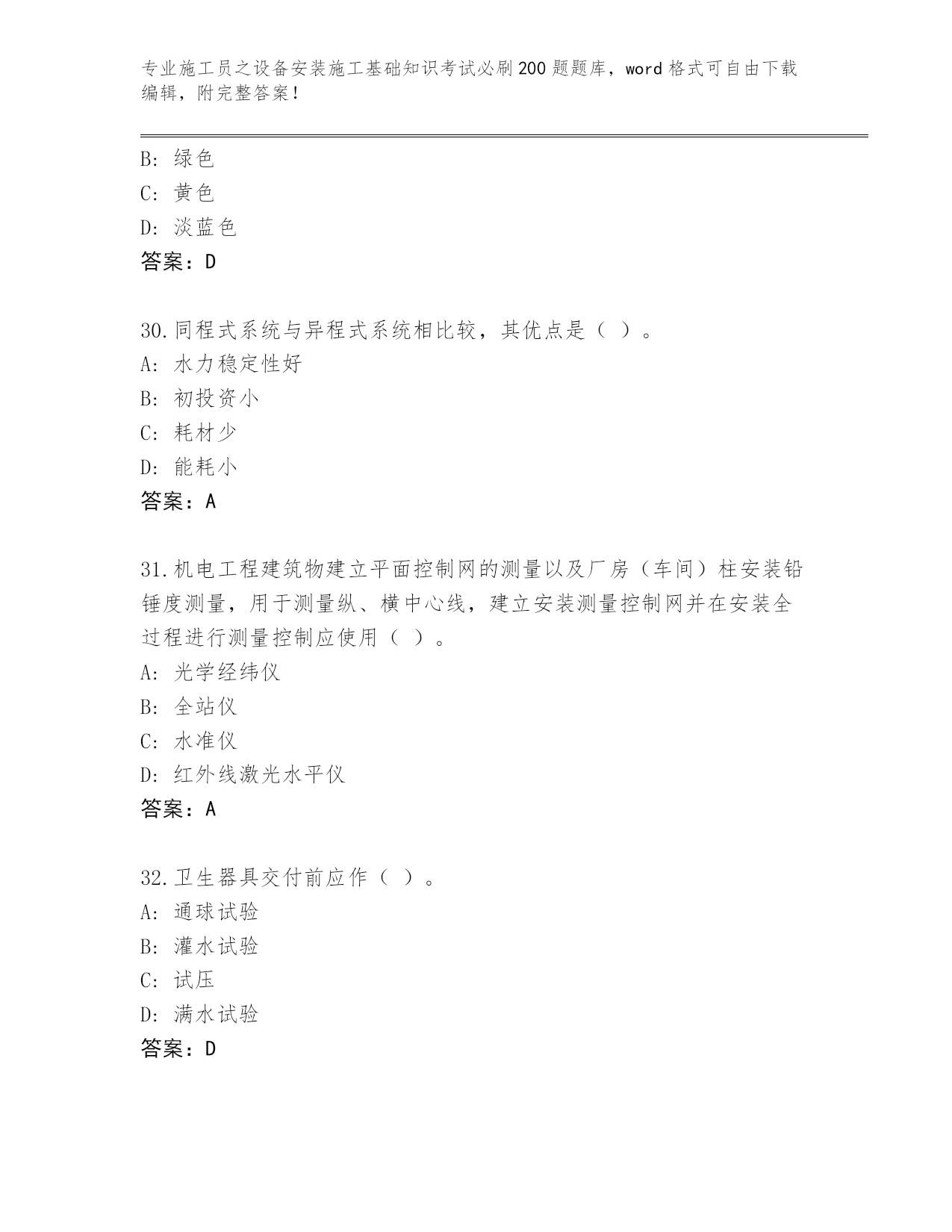 专业施工员之设备安装施工基础知识考试必刷200题题库，word格式可自由下载编辑，附完整答案！

B: 绿色
C: 黄色
D: 淡蓝色
答案：D

30.同程式系统与异程式系统相比较，其优点是（ ）。
A: 水力稳定性好
B: 初投资小
C: 耗材少
D: 能耗小
答案：A

31.机电工程建筑物建立平面控制网的测量以及厂房（车间）柱安装铅锤度测量，用于测量纵、横中心线，建立安装测量控制网并在安装全过程进行测量控制应使用（ ）。
A: 光学经纬仪
B: 全站仪
C: 水准仪
D: 红外线激光水平仪
答案：A

32.卫生器具交付前应作（ ）。
A: 通球试验
B: 灌水试验
C: 试压
D: 满水试验
答案：D